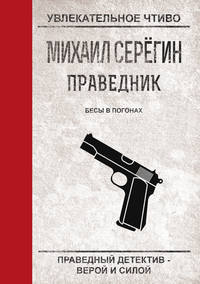 УВЛЕКАТЕЛЬНОЕ ЧТИВО

МИХАИЛ СЕРЁГИН

ПРАВЕДНИК

БЕСЫ В ПОГОНАХ

ПРАВЕДНЫЙ ДЕТЕКТИВ - ВЕРОЙ И СИЛОЙ